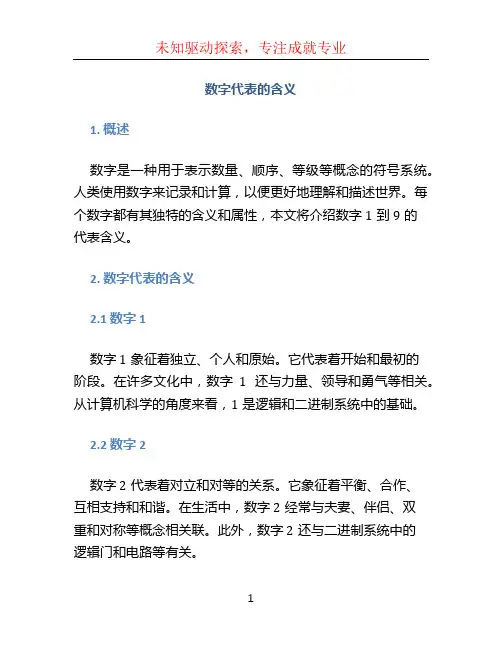 未知驱动探索，专注成就专业

数字代表的含义

1. 概述

数字是一种用于表示数量、顺序、等级等概念的符号系统。人类使用数字来记录和计算，以便更好地理解和描述世界。每个数字都有其独特的含义和属性，本文将介绍数字 1 到 9 的代表含义。

2. 数字代表的含义

2.1 数字 1

数字 1 象征着独立、个人和原始。它代表着开始和最初的阶段。在许多文化中，数字 1 还与力量、领导和勇气等相关。从计算机科学的角度来看，1 是逻辑和二进制系统中的基础。

2.2 数字 2

数字 2 代表着对立和对等的关系。它象征着平衡、合作、互相支持和和谐。在生活中，数字 2 经常与夫妻、伴侣、双重和对称等概念相关联。此外，数字 2 还与二进制系统中的逻辑门和电路等有关。

1